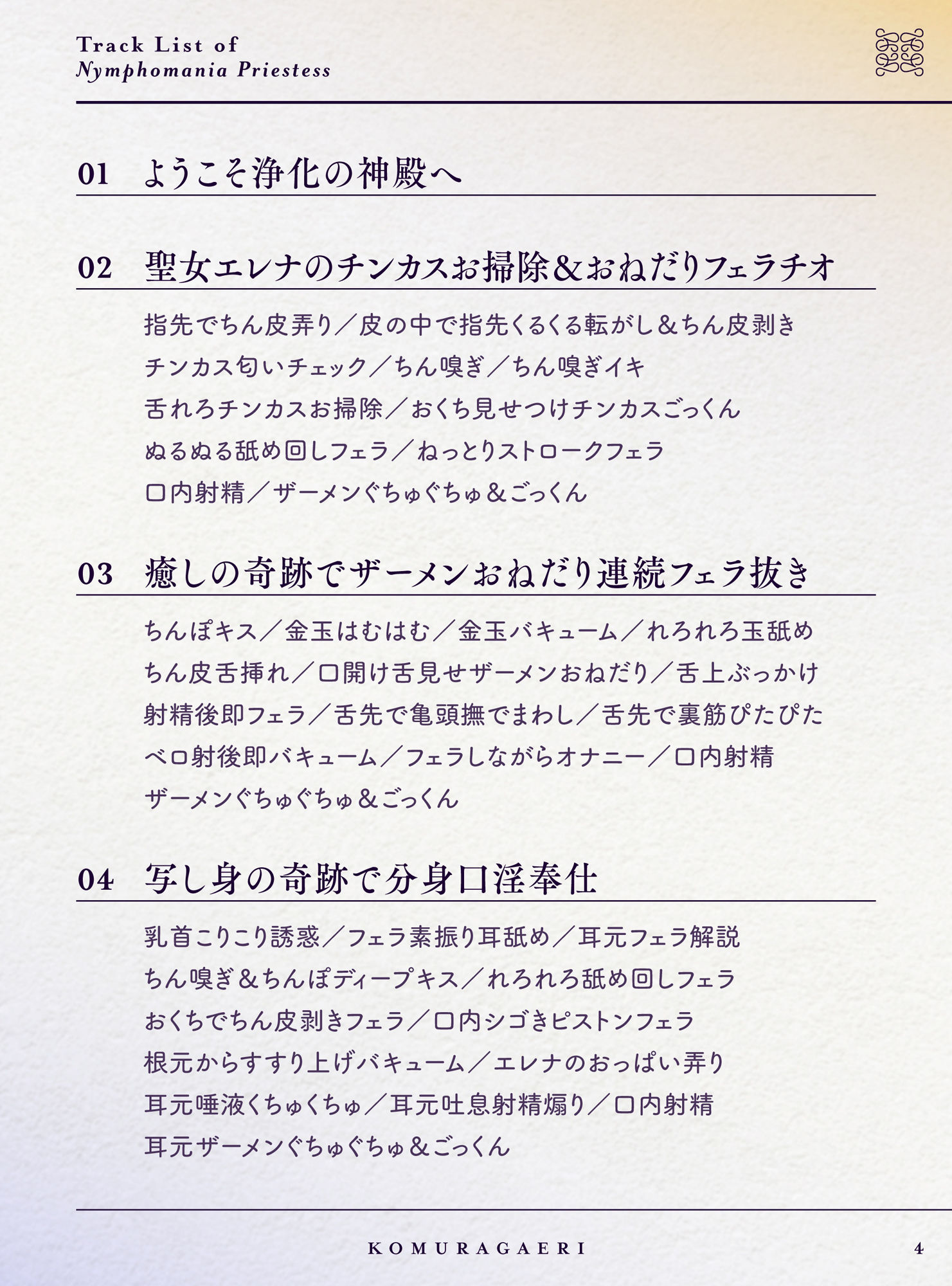 Track List of
Nymphomania Priestess

01 ようこそ浄化の神殿へ

02 聖女エレナのチンカスお掃除&おねだりフェラチオ

指先でちん皮弄り／皮の中で指先くるくる転がし&ちん皮剥き
チンカス匂いチェック／ちん嗅ぎ／ちん嗅ぎイキ
舌れろチンカスお掃除／おくち見せつけチンカスごっくん
ぬるぬる舐め回しフェラ／ねっとりストロークフェラ
口内射精／ザーメンぐちゅぐちゅ&ごっくん

03 癒しの奇跡でザーメンおねだり連続フェラ抜き

ちんぽキス／金玉はむはむ／金玉バキューム／れろれろ玉舐め
ちん皮舌挿れ／口開け舌見せザーメンおねだり／舌上ぶっかけ
射精後即フェラ／舌先で亀頭撫でまわし／舌先で裏筋ぴたぴた
ベロ射後即バキューム／フェラしながらオナニー／口内射精
ザーメンぐちゅぐちゅ&ごっくん

04 写し身の奇跡で分身口淫奉仕

乳首こりこり誘惑／フェラ素振り耳舐め／耳元フェラ解説
ちん嗅ぎ&ちんぽディープキス／れろれろ舐め回しフェラ
おくちでちん皮剥きフェラ／口内シゴきピストンフェラ
根元からすすり上げバキューム／エレナのおっぱい弄り
耳元唾液くちゅくちゅ／耳元吐息射精煽り／口内射精
耳元ザーメンぐちゅぐちゅ&ごっくん

KOMURAGAERI 4